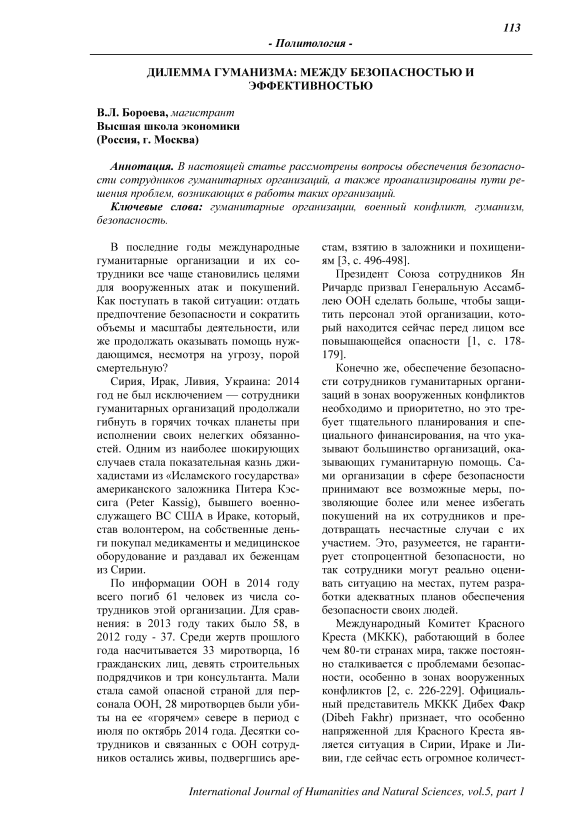 113

- Политология -

ДИЛЕММА ГУМАНИЗМА: МЕЖДУ БЕЗОПАСНОСТЬЮ И ЭФФЕКТИВНОСТЬЮ

В.Л. Бороева, магистрант
Высшая школа экономики
(Россия, г. Москва)

Аннотация. В настоящей статье рассмотрены вопросы обеспечения безопасности сотрудников гуманитарных организаций, а также проанализированы пути решения проблем, возникающих в работы таких организаций.

Ключевые слова: гуманитарные организации, военный конфликт, гуманизм, безопасность.

В последние годы международные гуманитарные организации и их сотрудники все чаще становились целями для вооруженных атак и покушений. Как поступать в такой ситуации: отдать предпочтение безопасности и сократить объемы и масштабы деятельности, или же продолжать оказывать помощь нуждающимся, несмотря на угрозу, порой смертельную?

Сирия, Ирак, Ливия, Украина: 2014 год не был исключением — сотрудники гуманитарных организаций продолжали гибнуть в горячих точках планеты при исполнении своих нелегких обязанностей. Одним из наиболее шокирующих случаев стала показательная казнь джихадистами из «Исламского государства» американского заложника Питера Кэссига (Peter Kassig), бывшего военнослужащего ВС США в Ираке, который, став волонтером, на собственные деньги покупал медикаменты и медицинское оборудование и раздавал их беженцам из Сирии.

По информации ООН в 2014 году всего погиб 61 человек из числа сотрудников этой организации. Для сравнения: в 2013 году таких было 58, в 2012 году - 37. Среди жертв прошлого года насчитывается 33 миротворца, 16 гражданских лиц, девять строительных подрядчиков и три консультанта. Мали стала самой опасной страной для персонала ООН, 28 миротворцев были убиты на ее «горячем» севере в период с июля по октябрь 2014 года. Десятки сотрудников и связанных с ООН сотрудников остались живы, подвергшись арестам, взятию в заложники и похищениям [3, с. 496-498].

Президент Союза сотрудников Ян Ричардс призвал Генеральную Ассамблею ООН сделать больше, чтобы защитить персонал этой организации, который находится сейчас перед лицом все повышающейся опасности [1, с. 178-179].

Конечно же, обеспечение безопасности сотрудников гуманитарных организаций в зонах вооруженных конфликтов необходимо и приоритетно, но это требует тщательного планирования и специального финансирования, на что указывают большинство организаций, оказывающих гуманитарную помощь. Сами организации в сфере безопасности принимают все возможные меры, позволяющие более или менее избегать покушений на их сотрудников и предотвращать несчастные случаи с их участием. Это, разумеется, не гарантирует стопроцентной безопасности, но так сотрудники могут реально оценивать ситуацию на местах, путем разработки адекватных планов обеспечения безопасности своих людей.

Международный Комитет Красного Креста (МККК), работающий в более чем 80-ти странах мира, также постоянно сталкивается с проблемами безопасности, особенно в зонах вооруженных конфликтов [2, с. 226-229]. Официальный представитель МККК Дибех Факр (Dibeh Fakhr) признает, что особенно напряженной для Красного Креста является ситуация в Сирии, Ираке и Ливии, где сейчас есть огромное количест-

International Journal of Humanities and Natural Sciences, vol.5, part 1